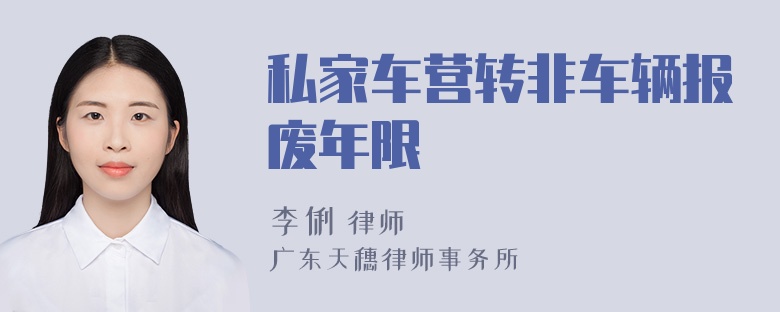 私家车营转非车辆报废年限

李俐 律师

广东天穗律师事务所